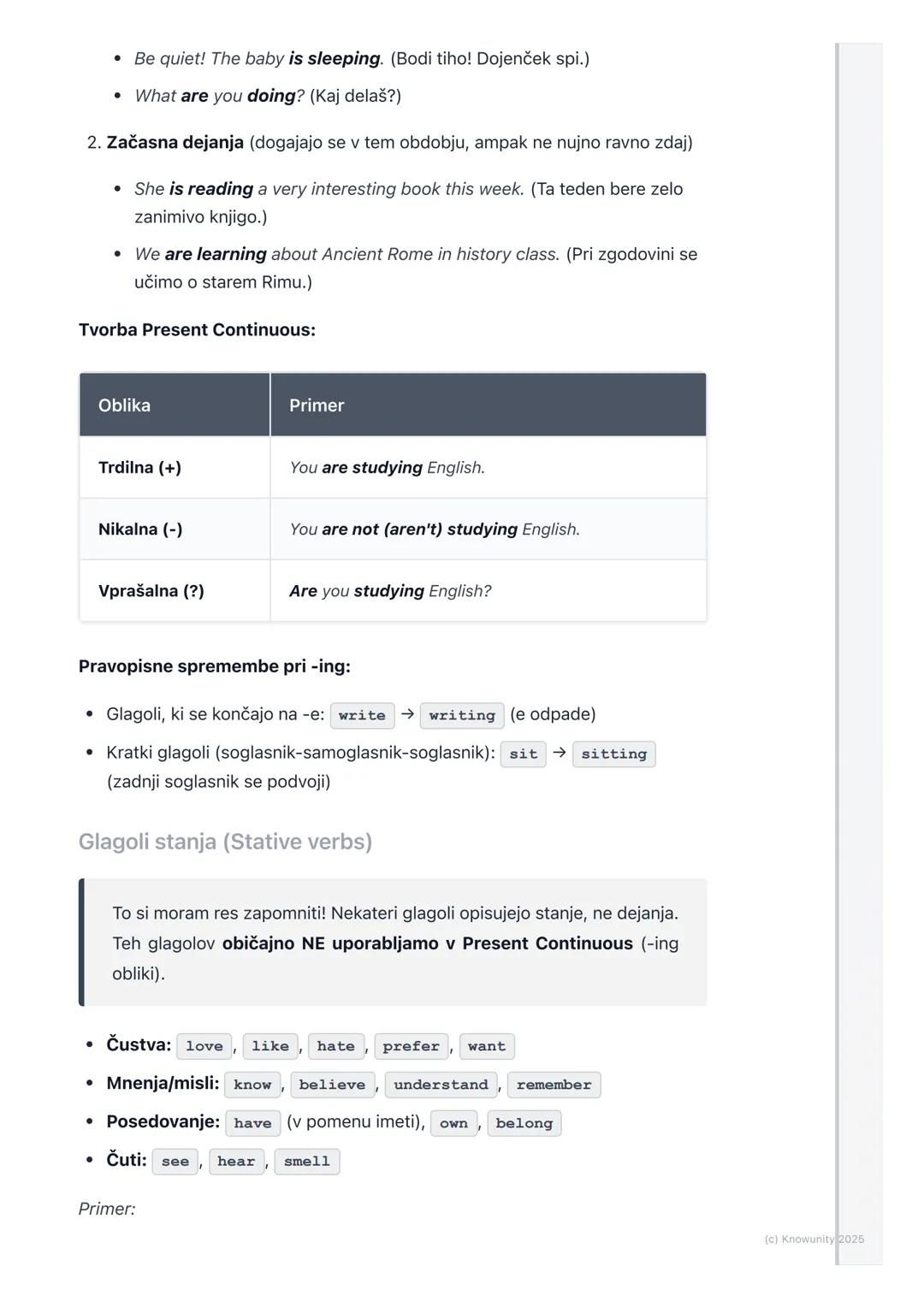 - Be quiet! The baby is sleeping. (Bodi tiho! Dojenček spi.)
- What are you doing? (Kaj delaš?)

2. Začasna dejanja (dogajajo se v tem obdobju, ampak ne nujno ravno zdaj)

- She is reading a very interesting book this week. (Ta teden bere zelo zanimivo knjigo.)
- We are learning about Ancient Rome in history class. (Pri zgodovini se učimo o starem Rimu.)

Tvorba Present Continuous:

| Oblika | Primer |
|---|---|
| Trdilna (+) | You are studying English. |
| Nikalna (-) | You are not (aren't) studying English. |
| Vprašalna (?) | Are you studying English? |

Pravopisne spremembe pri -ing:

- Glagoli, ki se končajo na -e: write → writing (e odpade)
- Kratki glagoli (soglasnik-samoglasnik-soglasnik): sit → sitting (zadnji soglasnik se podvoji)

Glagoli stanja (Stative verbs)

To si moram res zapomniti! Nekateri glagoli opisujejo stanje, ne dejanja. Teh glagolov običajno NE uporabljamo v Present Continuous (-ing obliki).

- Čustva: love, like, hate, prefer, want
- Mnenja/misli: know, believe, understand, remember
- Posedovanje: have (v pomenu imeti), own, belong
- Čuti: see, hear, smell

Primer:

(c) Knowunity 2025